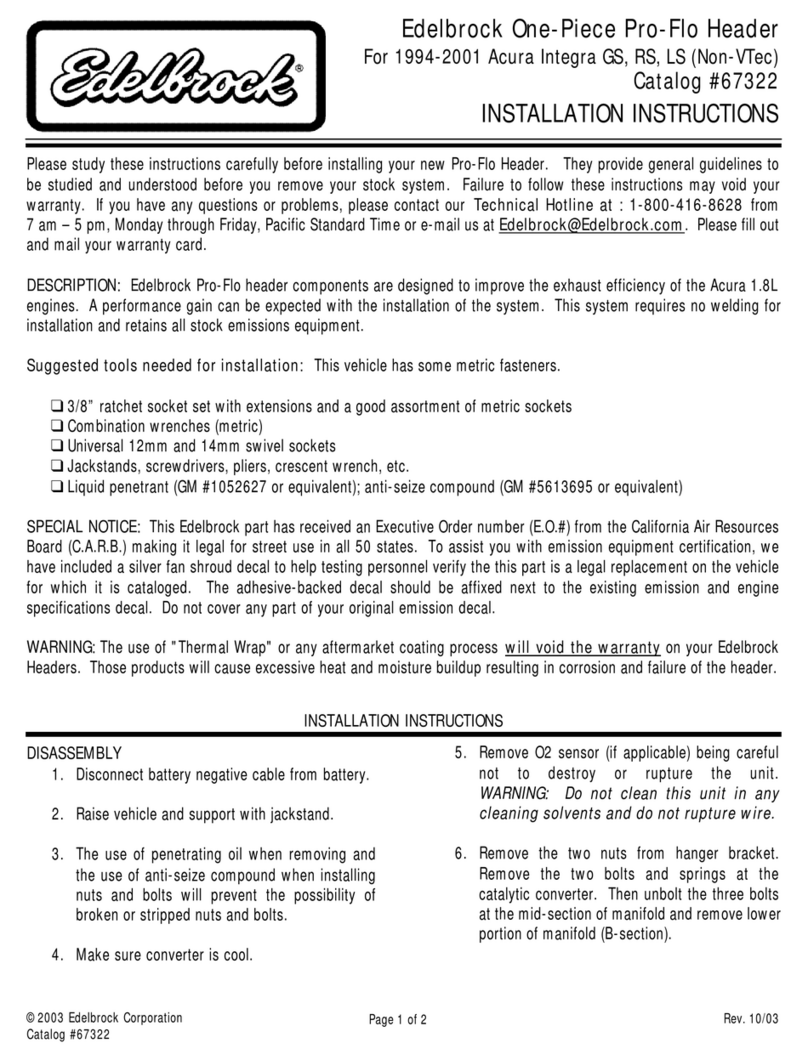 Edelbrock®

Edelbrock One-Piece Pro-Flo Header
For 1994-2001 Acura Integra GS, RS, LS (Non-VTec)
Catalog #67322
INSTALLATION INSTRUCTIONS

Please study these instructions carefully before installing your new Pro-Flo Header. They provide general guidelines to be studied and understood before you remove your stock system. Failure to follow these instructions may void your warranty. If you have any questions or problems, please contact our Technical Hotline at : 1-800-416-8628 from 7 am – 5 pm, Monday through Friday, Pacific Standard Time or e-mail us at Edelbrock@Edelbrock.com. Please fill out and mail your warranty card.

DESCRIPTION: Edelbrock Pro-Flo header components are designed to improve the exhaust efficiency of the Acura 1.8L engines. A performance gain can be expected with the installation of the system. This system requires no welding for installation and retains all stock emissions equipment.

Suggested tools needed for installation: This vehicle has some metric fasteners.

❑ 3/8" ratchet socket set with extensions and a good assortment of metric sockets
❑ Combination wrenches (metric)
❑ Universal 12mm and 14mm swivel sockets
❑ Jackstands, screwdrivers, pliers, crescent wrench, etc.
❑ Liquid penetrant (GM #1052627 or equivalent); anti-seize compound (GM #5613695 or equivalent)

SPECIAL NOTICE: This Edelbrock part has received an Executive Order number (E.O.#) from the California Air Resources Board (C.A.R.B.) making it legal for street use in all 50 states. To assist you with emission equipment certification, we have included a silver fan shroud decal to help testing personnel verify the this part is a legal replacement on the vehicle for which it is cataloged. The adhesive-backed decal should be affixed next to the existing emission and engine specifications decal. Do not cover any part of your original emission decal.

WARNING: The use of "Thermal Wrap" or any aftermarket coating process will void the warranty on your Edelbrock Headers. Those products will cause excessive heat and moisture buildup resulting in corrosion and failure of the header.

INSTALLATION INSTRUCTIONS

DISASSEMBLY
1. Disconnect battery negative cable from battery.

2. Raise vehicle and support with jackstand.

3. The use of penetrating oil when removing and the use of anti-seize compound when installing nuts and bolts will prevent the possibility of broken or stripped nuts and bolts.

4. Make sure converter is cool.

5. Remove O2 sensor (if applicable) being careful not to destroy or rupture the unit. WARNING: Do not clean this unit in any cleaning solvents and do not rupture wire.

6. Remove the two nuts from hanger bracket. Remove the two bolts and springs at the catalytic converter. Then unbolt the three bolts at the mid-section of manifold and remove lower portion of manifold (B-section).

© 2003 Edelbrock Corporation
Catalog #67322
Page 1 of 2
Rev. 10/03